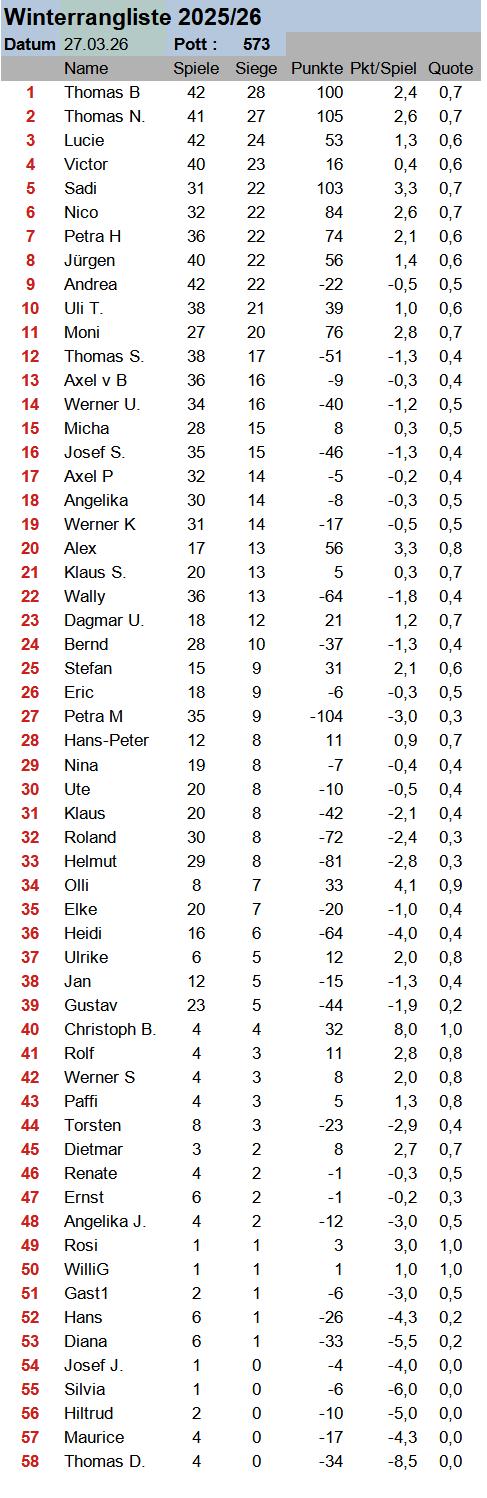 Winterrangliste 2025/26

Datum 27.03.26 Pott : 573

| | Name | Spiele | Siege | Punkte | Pkt/Spiel | Quote |
|---|---|---|---|---|---|---|
| 1 | Thomas B | 42 | 28 | 100 | 2,4 | 0,7 |
| 2 | Thomas N. | 41 | 27 | 105 | 2,6 | 0,7 |
| 3 | Lucie | 42 | 24 | 53 | 1,3 | 0,6 |
| 4 | Victor | 40 | 23 | 16 | 0,4 | 0,6 |
| 5 | Sadi | 31 | 22 | 103 | 3,3 | 0,7 |
| 6 | Nico | 32 | 22 | 84 | 2,6 | 0,7 |
| 7 | Petra H | 36 | 22 | 74 | 2,1 | 0,6 |
| 8 | Jürgen | 40 | 22 | 56 | 1,4 | 0,6 |
| 9 | Andrea | 42 | 22 | -22 | -0,5 | 0,5 |
| 10 | Uli T. | 38 | 21 | 39 | 1,0 | 0,6 |
| 11 | Moni | 27 | 20 | 76 | 2,8 | 0,7 |
| 12 | Thomas S. | 38 | 17 | -51 | -1,3 | 0,4 |
| 13 | Axel v B | 36 | 16 | -9 | -0,3 | 0,4 |
| 14 | Werner U. | 34 | 16 | -40 | -1,2 | 0,5 |
| 15 | Micha | 28 | 15 | 8 | 0,3 | 0,5 |
| 16 | Josef S. | 35 | 15 | -46 | -1,3 | 0,4 |
| 17 | Axel P | 32 | 14 | -5 | -0,2 | 0,4 |
| 18 | Angelika | 30 | 14 | -8 | -0,3 | 0,5 |
| 19 | Werner K | 31 | 14 | -17 | -0,5 | 0,5 |
| 20 | Alex | 17 | 13 | 56 | 3,3 | 0,8 |
| 21 | Klaus S. | 20 | 13 | 5 | 0,3 | 0,7 |
| 22 | Wally | 36 | 13 | -64 | -1,8 | 0,4 |
| 23 | Dagmar U. | 18 | 12 | 21 | 1,2 | 0,7 |
| 24 | Bernd | 28 | 10 | -37 | -1,3 | 0,4 |
| 25 | Stefan | 15 | 9 | 31 | 2,1 | 0,6 |
| 26 | Eric | 18 | 9 | -6 | -0,3 | 0,5 |
| 27 | Petra M | 35 | 9 | -104 | -3,0 | 0,3 |
| 28 | Hans-Peter | 12 | 8 | 11 | 0,9 | 0,7 |
| 29 | Nina | 19 | 8 | -7 | -0,4 | 0,4 |
| 30 | Ute | 20 | 8 | -10 | -0,5 | 0,4 |
| 31 | Klaus | 20 | 8 | -42 | -2,1 | 0,4 |
| 32 | Roland | 30 | 8 | -72 | -2,4 | 0,3 |
| 33 | Helmut | 29 | 8 | -81 | -2,8 | 0,3 |
| 34 | Olli | 8 | 7 | 33 | 4,1 | 0,9 |
| 35 | Elke | 20 | 7 | -20 | -1,0 | 0,4 |
| 36 | Heidi | 16 | 6 | -64 | -4,0 | 0,4 |
| 37 | Ulrike | 6 | 5 | 12 | 2,0 | 0,8 |
| 38 | Jan | 12 | 5 | -15 | -1,3 | 0,4 |
| 39 | Gustav | 23 | 5 | -44 | -1,9 | 0,2 |
| 40 | Christoph B. | 4 | 4 | 32 | 8,0 | 1,0 |
| 41 | Rolf | 4 | 3 | 11 | 2,8 | 0,8 |
| 42 | Werner S | 4 | 3 | 8 | 2,0 | 0,8 |
| 43 | Paffi | 4 | 3 | 5 | 1,3 | 0,8 |
| 44 | Torsten | 8 | 3 | -23 | -2,9 | 0,4 |
| 45 | Dietmar | 3 | 2 | 8 | 2,7 | 0,7 |
| 46 | Renate | 4 | 2 | -1 | -0,3 | 0,5 |
| 47 | Ernst | 6 | 2 | -1 | -0,2 | 0,3 |
| 48 | Angelika J. | 4 | 2 | -12 | -3,0 | 0,5 |
| 49 | Rosi | 1 | 1 | 3 | 3,0 | 1,0 |
| 50 | WilliG | 1 | 1 | 1 | 1,0 | 1,0 |
| 51 | Gast1 | 2 | 1 | -6 | -3,0 | 0,5 |
| 52 | Hans | 6 | 1 | -26 | -4,3 | 0,2 |
| 53 | Diana | 6 | 1 | -33 | -5,5 | 0,2 |
| 54 | Josef J. | 1 | 0 | -4 | -4,0 | 0,0 |
| 55 | Silvia | 1 | 0 | -6 | -6,0 | 0,0 |
| 56 | Hiltrud | 2 | 0 | -10 | -5,0 | 0,0 |
| 57 | Maurice | 4 | 0 | -17 | -4,3 | 0,0 |
| 58 | Thomas D. | 4 | 0 | -34 | -8,5 | 0,0 |